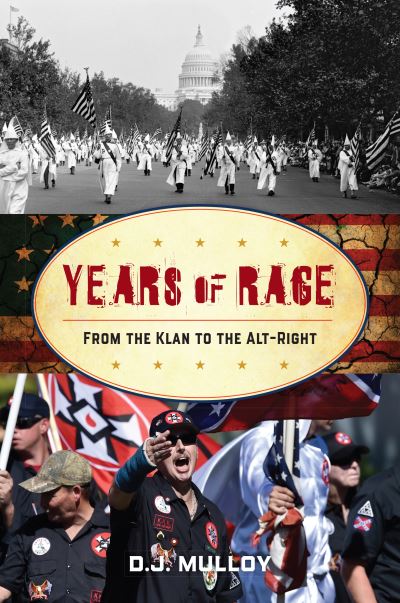 YEARS OF RAGE

FROM THE KLAN TO THE ALT-RIGHT

D.J. MULLOY